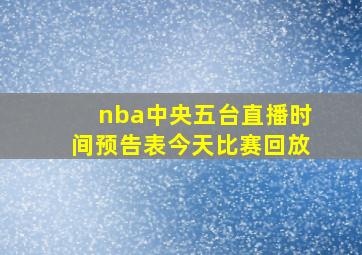 nba中央五台直播时间预告表今天比赛回放